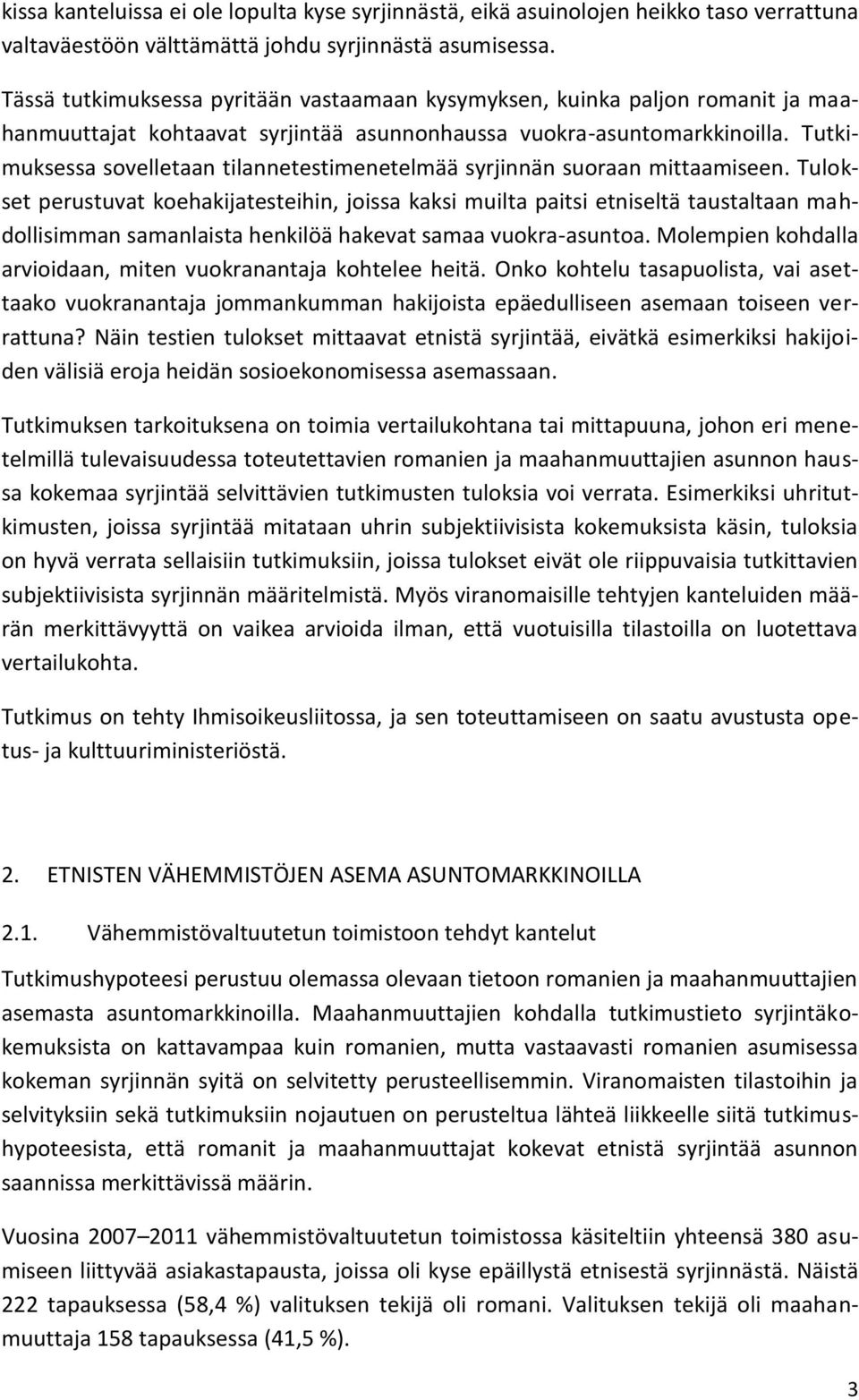 kissa kanteluissa ei ole lopulta kyse syrjinnästä, eikä asuinolojen heikko taso verrattuna valtaväestöön välttämättä johdu syrjinnästä asumisessa.

Tässä tutkimuksessa pyritään vastaamaan kysymyksen, kuinka paljon romanit ja maahanmuuttajat kohtaavat syrjintää asunnonhaussa vuokra-asuntomarkkinoilla. Tutkimuksessa sovelletaan tilannetestimenetelmää syrjinnän suoraan mittaamiseen. Tulokset perustuvat koehakijatesteihin, joissa kaksi muilta paitsi etniseltä taustaltaan mahdollisimman samanlaista henkilöä hakevat samaa vuokra-asuntoa. Molempien kohdalla arvioidaan, miten vuokranantaja kohtelee heitä. Onko kohtelu tasapuolista, vai asettaako vuokranantaja jommankumman hakijoista epäedulliseen asemaan toiseen verrattuna? Näin testien tulokset mittaavat etnistä syrjintää, eivätkä esimerkiksi hakijoiden välisiä eroja heidän sosioekonomisessa asemassaan.

Tutkimuksen tarkoituksena on toimia vertailukohtana tai mittapuuna, johon eri menetelmillä tulevaisuudessa toteutettavien romanien ja maahanmuuttajien asunnon haussa kokemaa syrjintää selvittävien tutkimusten tuloksia voi verrata. Esimerkiksi uhritutkimusten, joissa syrjintää mitataan uhrin subjektiivisista kokemuksista käsin, tuloksia on hyvä verrata sellaisiin tutkimuksiin, joissa tulokset eivät ole riippuvaisia tutkittavien subjektiivisista syrjinnän määritelmistä. Myös viranomaisille tehtyjen kanteluiden määrän merkittävyyttä on vaikea arvioida ilman, että vuotuisilla tilastoilla on luotettava vertailukohta.

Tutkimus on tehty Ihmisoikeusliitossa, ja sen toteuttamiseen on saatu avustusta opetus- ja kulttuuriministeriöstä.

2. ETNISTEN VÄHEMMISTÖJEN ASEMA ASUNTOMARKKINOILLA

2.1. Vähemmistövaltuutetun toimistoon tehdyt kantelut

Tutkimushypoteesi perustuu olemassa olevaan tietoon romanien ja maahanmuuttajien asemasta asuntomarkkinoilla. Maahanmuuttajien kohdalla tutkimustieto syrjintäkokemuksista on kattavampaa kuin romanien, mutta vastaavasti romanien asumisessa kokeman syrjinnän syitä on selvitetty perusteellisemmin. Viranomaisten tilastoihin ja selvityksiin sekä tutkimuksiin nojautuen on perusteltua lähteä liikkeelle siitä tutkimushypoteesista, että romanit ja maahanmuuttajat kokevat etnistä syrjintää asunnon saannissa merkittävissä määrin.

Vuosina 2007–2011 vähemmistövaltuutetun toimistossa käsiteltiin yhteensä 380 asumiseen liittyvää asiakastapausta, joissa oli kyse epäillystä etnisestä syrjinnästä. Näistä 222 tapauksessa (58,4 %) valituksen tekijä oli romani. Valituksen tekijä oli maahanmuuttaja 158 tapauksessa (41,5 %).

3